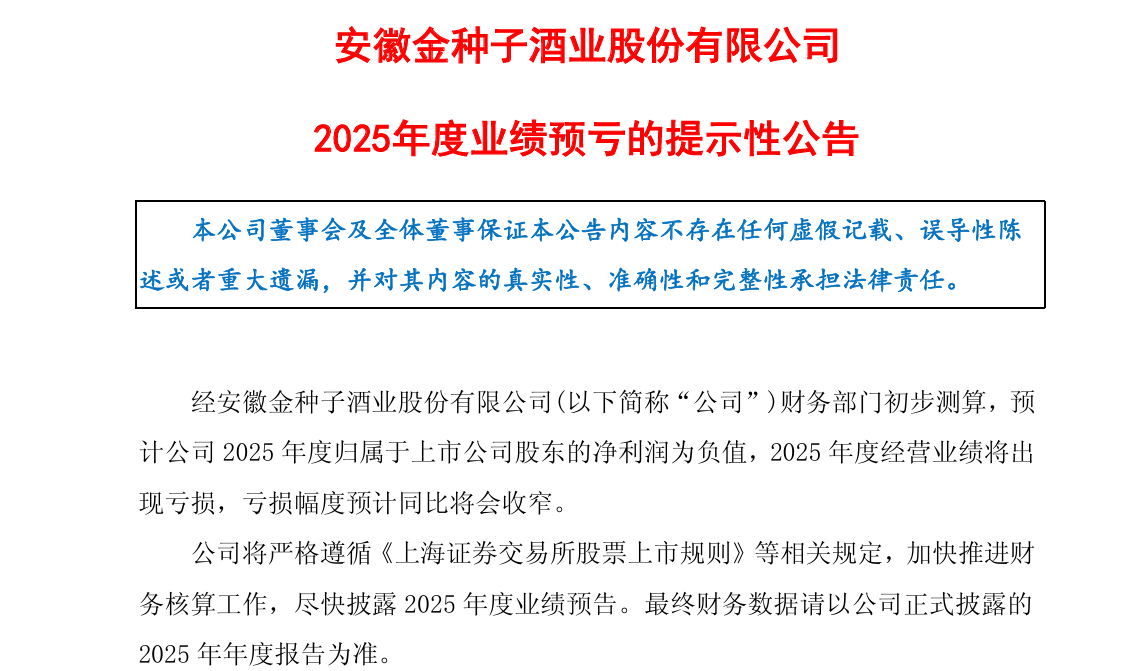 安徽金种子酒业股份有限公司

2025年度业绩预亏的提示性公告

本公司董事会及全体董事保证本公告内容不存在任何虚假记载、误导性陈述或者重大遗漏，并对其内容的真实性、准确性和完整性承担法律责任。

经安徽金种子酒业股份有限公司(以下简称“公司”)财务部门初步测算，预计公司2025年度归属于上市公司股东的净利润为负值，2025年度经营业绩将出现亏损，亏损幅度预计同比将会收窄。

公司将严格遵循《上海证券交易所股票上市规则》等相关规定，加快推进财务核算工作，尽快披露2025年度业绩预告。最终财务数据请以公司正式披露的2025年年度报告为准。